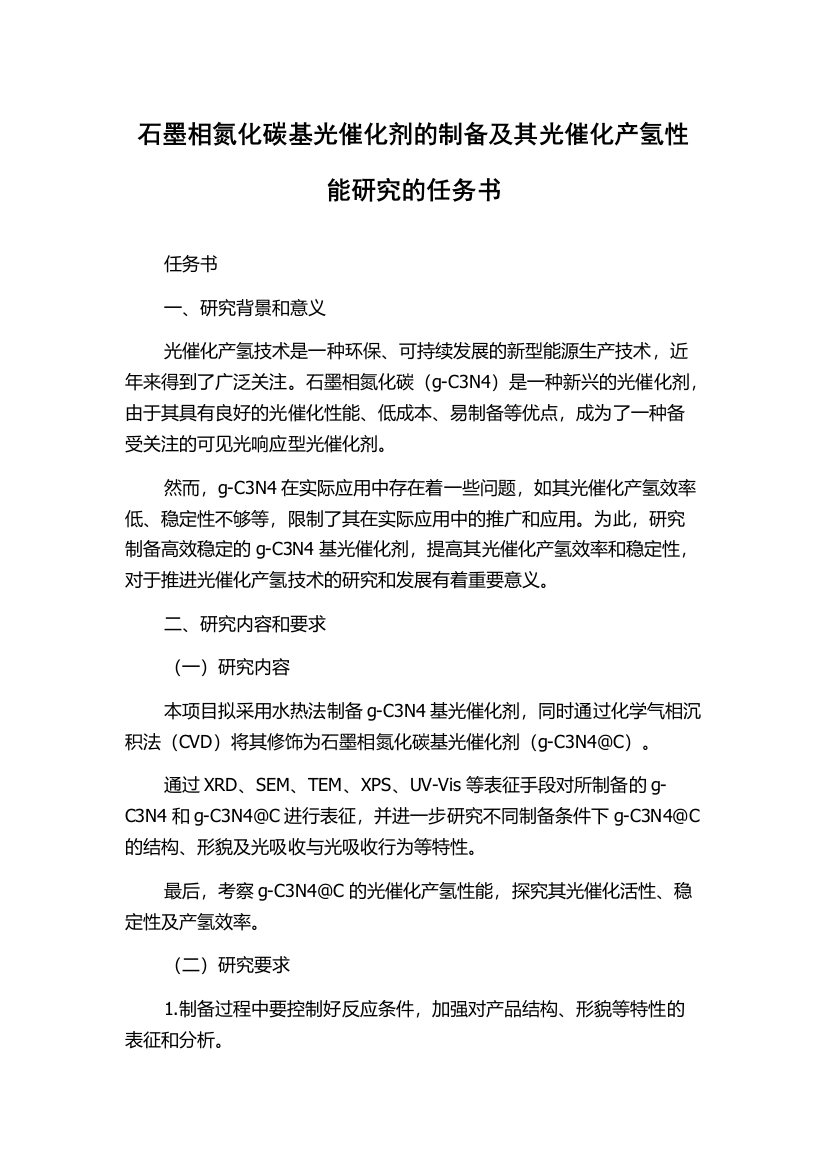 石墨相氮化碳基光催化剂的制备及其光催化产氢性能研究的任务书

任务书

一、研究背景和意义

光催化产氢技术是一种环保、可持续发展的新型能源生产技术，近年来得到了广泛关注。石墨相氮化碳（g-C3N4）是一种新兴的光催化剂，由于其具有良好的光催化性能、低成本、易制备等优点，成为了一种备受关注的可见光响应型光催化剂。

然而，g-C3N4 在实际应用中存在着一些问题，如其光催化产氢效率低、稳定性不够等，限制了其在实际应用中的推广和应用。为此，研究制备高效稳定的 g-C3N4 基光催化剂，提高其光催化产氢效率和稳定性，对于推进光催化产氢技术的研究和发展有着重要意义。

二、研究内容和要求

（一）研究内容

本项目拟采用水热法制备 g-C3N4 基光催化剂，同时通过化学气相沉积法（CVD）将其修饰为石墨相氮化碳基光催化剂（g-C3N4@C）。

通过 XRD、SEM、TEM、XPS、UV-Vis 等表征手段对所制备的 g-C3N4 和 g-C3N4@C 进行表征，并进一步研究不同制备条件下 g-C3N4@C 的结构、形貌及光吸收与光吸收行为等特性。

最后，考察 g-C3N4@C 的光催化产氢性能，探究其光催化活性、稳定性及产氢效率。

（二）研究要求

1.制备过程中要控制好反应条件，加强对产品结构、形貌等特性的表征和分析。